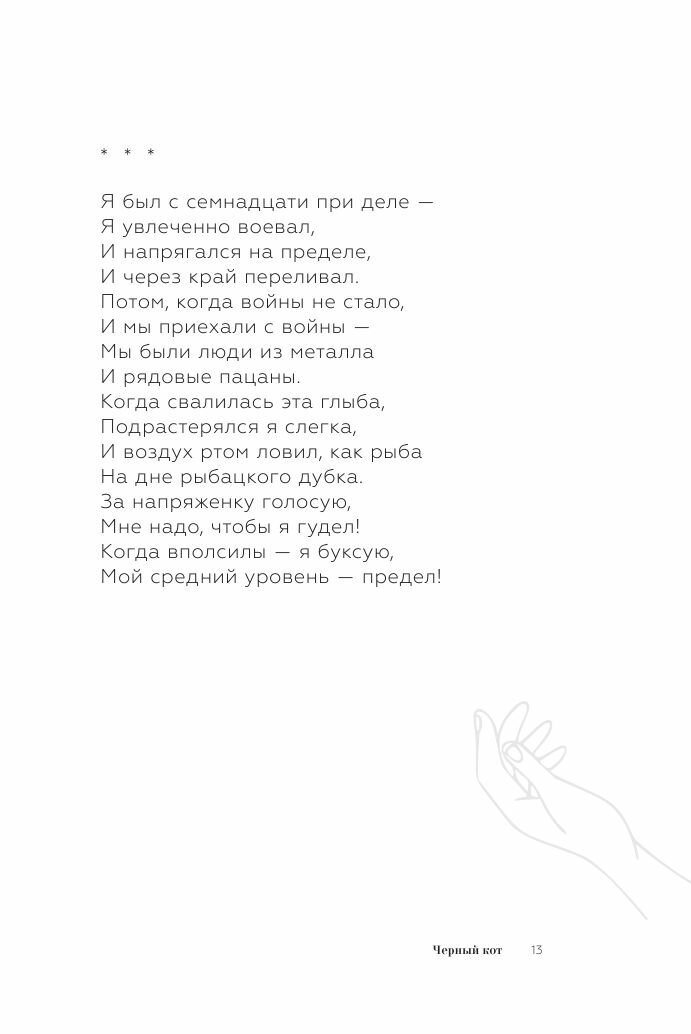 * * *

Я был с семнадцати при деле —
Я увлеченно воевал,
И напрягался на пределе,
И через край переливал.
Потом, когда войны не стало,
И мы приехали с войны —
Мы были люди из металла
И рядовые пацаны.
Когда свалилась эта глыба,
Подрастерялся я слегка,
И воздух ртом ловил, как рыба
На дне рыбацкого дубка.
За напряженку голосую,
Мне надо, чтобы я гудел!
Когда вполсилы — я буксую,
Мой средний уровень — предел!

Черный кот 13